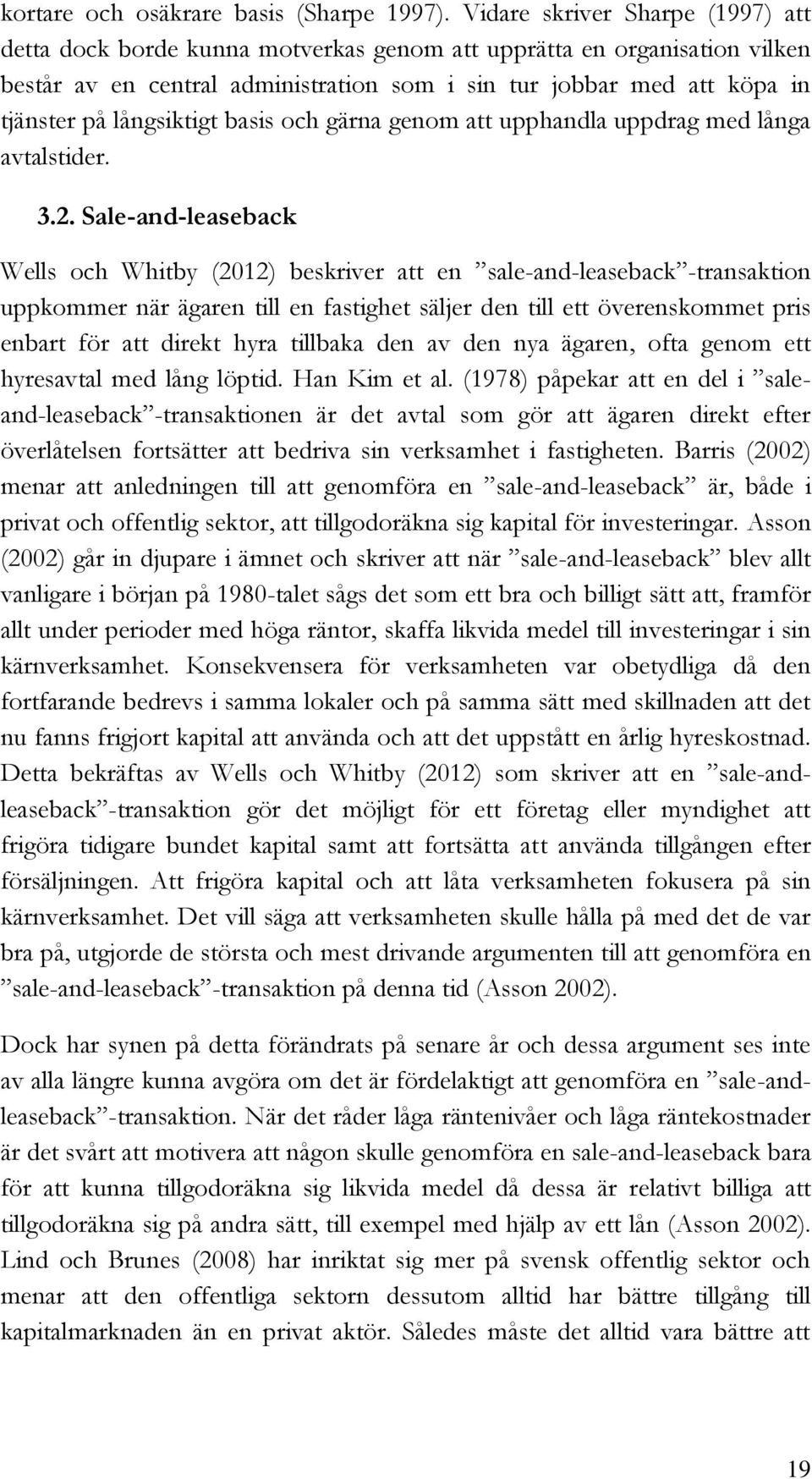 kortare och osäkrare basis (Sharpe 1997). Vidare skriver Sharpe (1997) att detta dock borde kunna motverkas genom att upprätta en organisation vilken består av en central administration som i sin tur jobbar med att köpa in tjänster på långsiktigt basis och gärna genom att upphandla uppdrag med långa avtalstider.

3.2. Sale-and-leaseback

Wells och Whitby (2012) beskriver att en ”sale-and-leaseback”-transaktion uppkommer när ägaren till en fastighet säljer den till ett överenskommet pris enbart för att direkt hyra tillbaka den av den nya ägaren, ofta genom ett hyresavtal med lång löptid. Han Kim et al. (1978) påpekar att en del i ”sale-and-leaseback”-transaktionen är det avtal som gör att ägaren direkt efter överlåtelsen fortsätter att bedriva sin verksamhet i fastigheten. Barris (2002) menar att anledningen till att genomföra en ”sale-and-leaseback” är, både i privat och offentlig sektor, att tillgodoräkna sig kapital för investeringar. Asson (2002) går in djupare i ämnet och skriver att när ”sale-and-leaseback” blev allt vanligare i början på 1980-talet sågs det som ett bra och billigt sätt att, framför allt under perioder med höga räntor, skaffa likvida medel till investeringar i sin kärnverksamhet. Konsekvensera för verksamheten var obetydliga då den fortfarande bedrevs i samma lokaler och på samma sätt med skillnaden att det nu fanns frigjort kapital att använda och att det uppstått en årlig hyreskostnad. Detta bekräftas av Wells och Whitby (2012) som skriver att en ”sale-and-leaseback”-transaktion gör det möjligt för ett företag eller myndighet att frigöra tidigare bundet kapital samt att fortsätta att använda tillgången efter försäljningen. Att frigöra kapital och att låta verksamheten fokusera på sin kärnverksamhet. Det vill säga att verksamheten skulle hålla på med det de var bra på, utgjorde de största och mest drivande argumenten till att genomföra en ”sale-and-leaseback”-transaktion på denna tid (Asson 2002).

Dock har synen på detta förändrats på senare år och dessa argument ses inte av alla längre kunna avgöra om det är fördelaktigt att genomföra en ”sale-and-leaseback”-transaktion. När det råder låga räntenivåer och låga räntekostnader är det svårt att motivera att någon skulle genomföra en sale-and-leaseback bara för att kunna tillgodoräkna sig likvida medel då dessa är relativt billiga att tillgodoräkna sig på andra sätt, till exempel med hjälp av ett lån (Asson 2002). Lind och Brunes (2008) har inriktat sig mer på svensk offentlig sektor och menar att den offentliga sektorn dessutom alltid har bättre tillgång till kapitalmarknaden än en privat aktör. Således måste det alltid vara bättre att

19